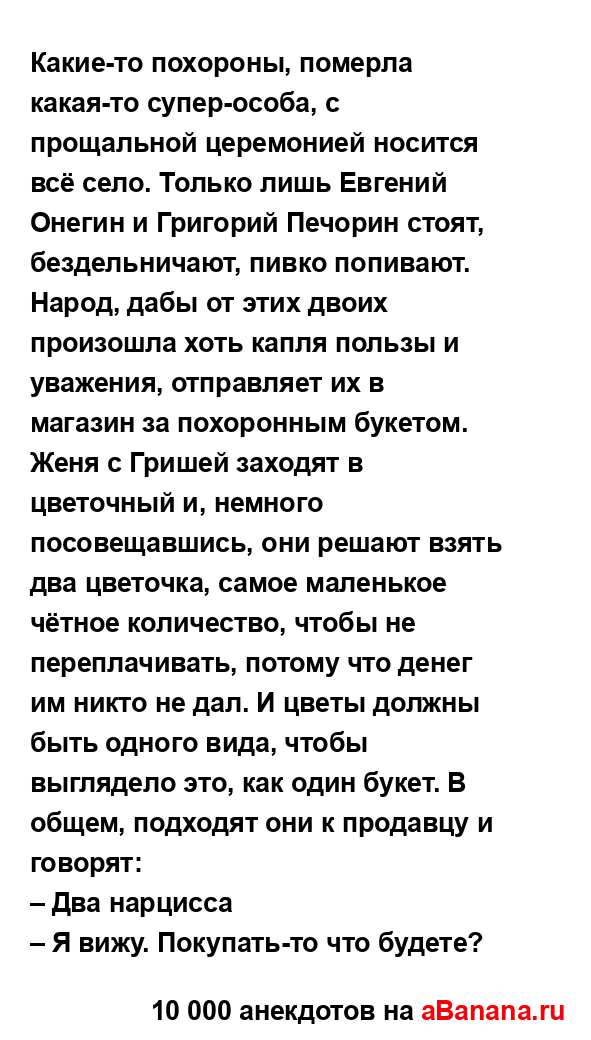 Какие-то похороны, померла какая-то супер-особа, с прощальной церемонией носится всё село. Только лишь Евгений Онегин и Григорий Печорин стоят, бездельничают, пивко попивают. Народ, дабы от этих двоих произошла хоть капля пользы и уважения, отправляет их в магазин за похоронным букетом. Женя с Гришей заходят в цветочный и, немного посовещавшись, они решают взять два цветочка, самое маленькое чётное количество, чтобы не переплачивать, потому что денег им никто не дал. И цветы должны быть одного вида, чтобы выглядело это, как один букет. В общем, подходят они к продавцу и говорят:
– Два нарцисса
– Я вижу. Покупать-то что будете?

10 000 анекдотов на aBanana.ru